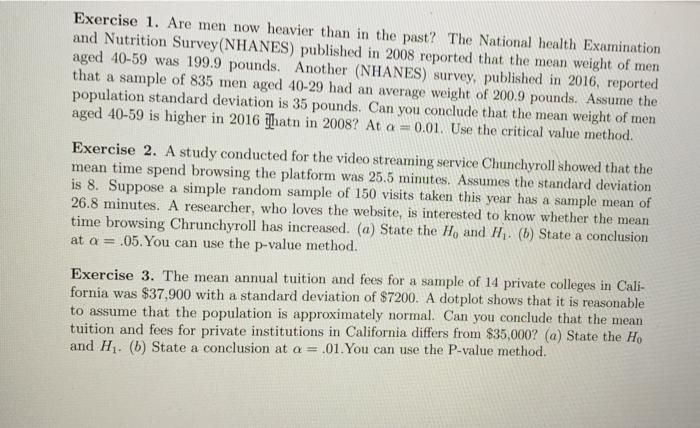 Exercise 1. Are men now heavier than in the past? The National health Examination and Nutrition Survey(NHANES) published in 2008 reported that the mean weight of men aged 40-59 was 199.9 pounds. Another (NHANES) survey, published in 2016, reported that a sample of 835 men aged 40-29 had an average weight of 200.9 pounds. Assume the population standard deviation is 35 pounds. Can you conclude that the mean weight of men aged 40-59 is higher in 2016 thatn in 2008? At $\alpha = 0.01$. Use the critical value method.

Exercise 2. A study conducted for the video streaming service Chunchyroll showed that the mean time spend browsing the platform was 25.5 minutes. Assumes the standard deviation is 8. Suppose a simple random sample of 150 visits taken this year has a sample mean of 26.8 minutes. A researcher, who loves the website, is interested to know whether the mean time browsing Chrunchyroll has increased. (a) State the $H_0$ and $H_1$. (b) State a conclusion at $\alpha = .05$.You can use the p-value method.

Exercise 3. The mean annual tuition and fees for a sample of 14 private colleges in California was $37,900 with a standard deviation of $7200. A dotplot shows that it is reasonable to assume that the population is approximately normal. Can you conclude that the mean tuition and fees for private institutions in California differs from $35,000? (a) State the $H_0$ and $H_1$. (b) State a conclusion at $\alpha = .01$.You can use the P-value method.